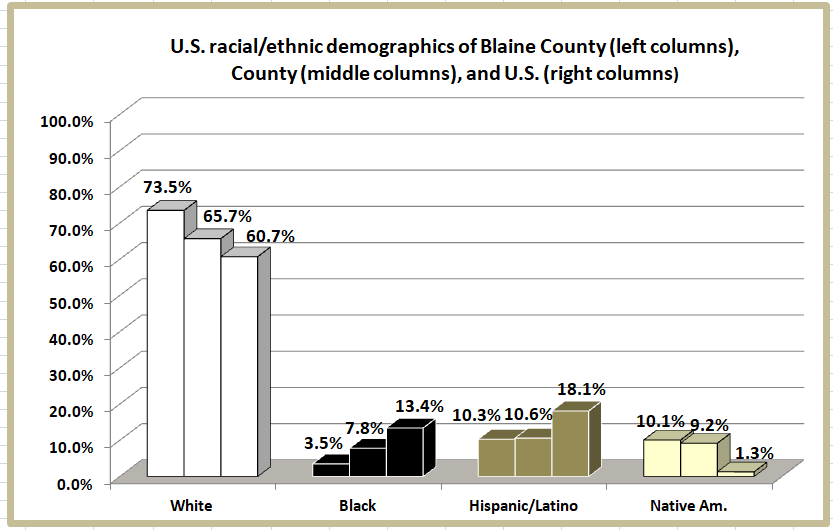 U.S. racial/ethnic demographics of Blaine County (left columns), County (middle columns), and U.S. (right columns)

100.0%
90.0%
80.0%
70.0%
60.0%
50.0%
40.0%
30.0%
20.0%
10.0%
0.0%

73.5%
65.7%
60.7%
3.5%
7.8%
13.4%
10.3%
10.6%
18.1%
10.1%
9.2%
1.3%

White
Black
Hispanic/Latino
Native Am.